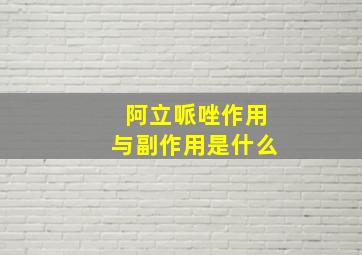 阿立哌唑作用
与副作用是什么